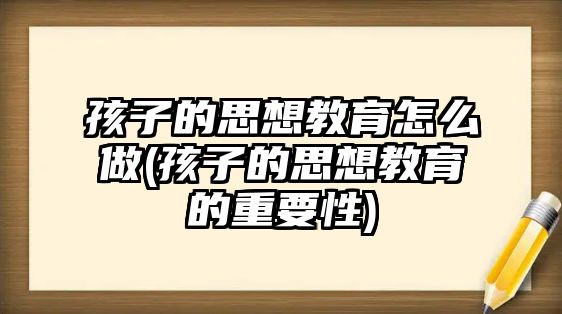 孩子的思想教育怎么做(孩子的思想教育的重要性)